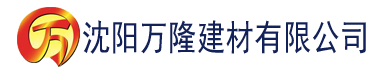 万 沈阳万隆建材有限公司